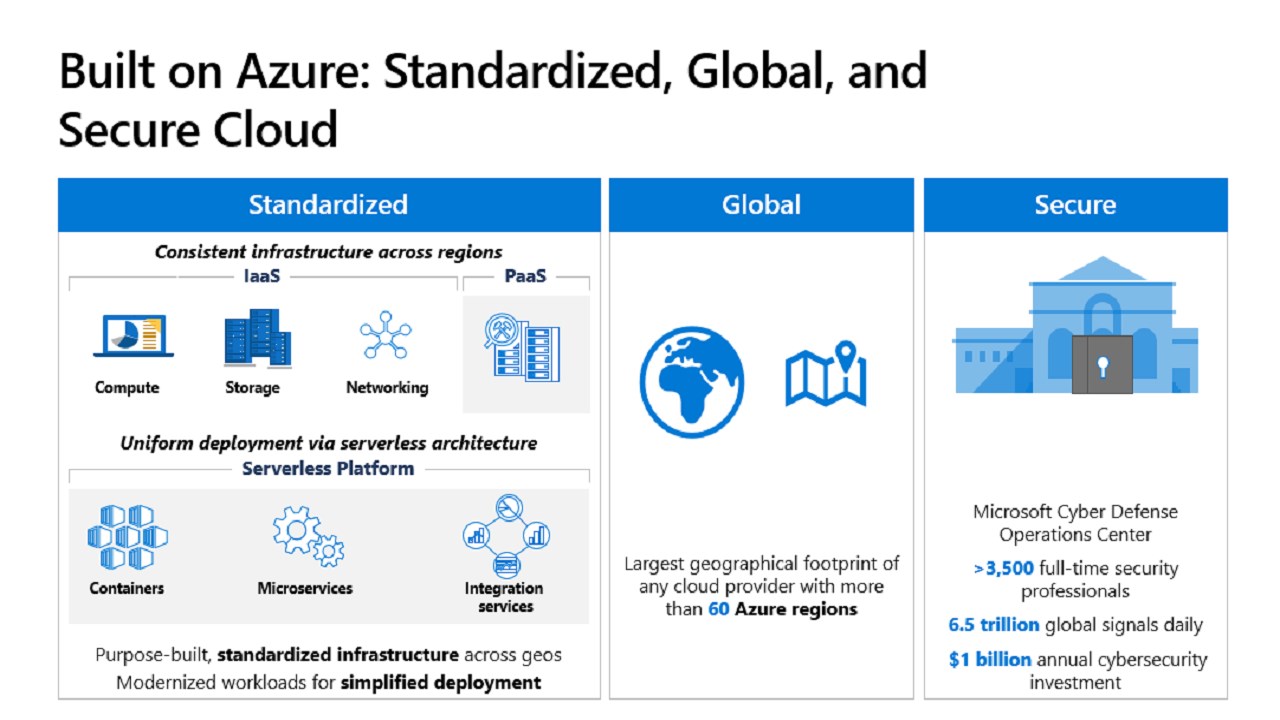 Built on Azure: Standardized, Global, and Secure Cloud

Standardized

Consistent infrastructure across regions

IaaS

PaaS

Compute

Storage

Networking

Uniform deployment via serverless architecture

Serverless Platform

Containers

Microservices

Integration services

Purpose-built, standardized infrastructure across geos
Modernized workloads for simplified deployment

Global

Largest geographical footprint of any cloud provider with more than 60 Azure regions

Secure

Microsoft Cyber Defense Operations Center

>3,500 full-time security professionals

6.5 trillion global signals daily

$1 billion annual cybersecurity investment